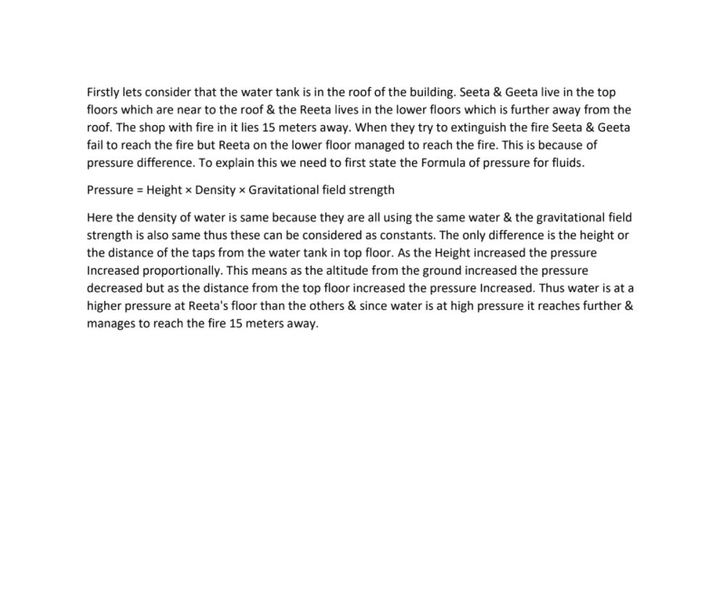 Firstly lets consider that the water tank is in the roof of the building. Seeta & Geeta live in the top floors which are near to the roof & the Reeta lives in the lower floors which is further away from the roof. The shop with fire in it lies 15 meters away. When they try to extinguish the fire Seeta & Geeta fail to reach the fire but Reeta on the lower floor managed to reach the fire. This is because of pressure difference. To explain this we need to first state the Formula of pressure for fluids.

Pressure = Height × Density × Gravitational field strength

Here the density of water is same because they are all using the same water & the gravitational field strength is also same thus these can be considered as constants. The only difference is the height or the distance of the taps from the water tank in top floor. As the Height increased the pressure Increased proportionally. This means as the altitude from the ground increased the pressure decreased but as the distance from the top floor increased the pressure Increased. Thus water is at a higher pressure at Reeta's floor than the others & since water is at high pressure it reaches further & manages to reach the fire 15 meters away.